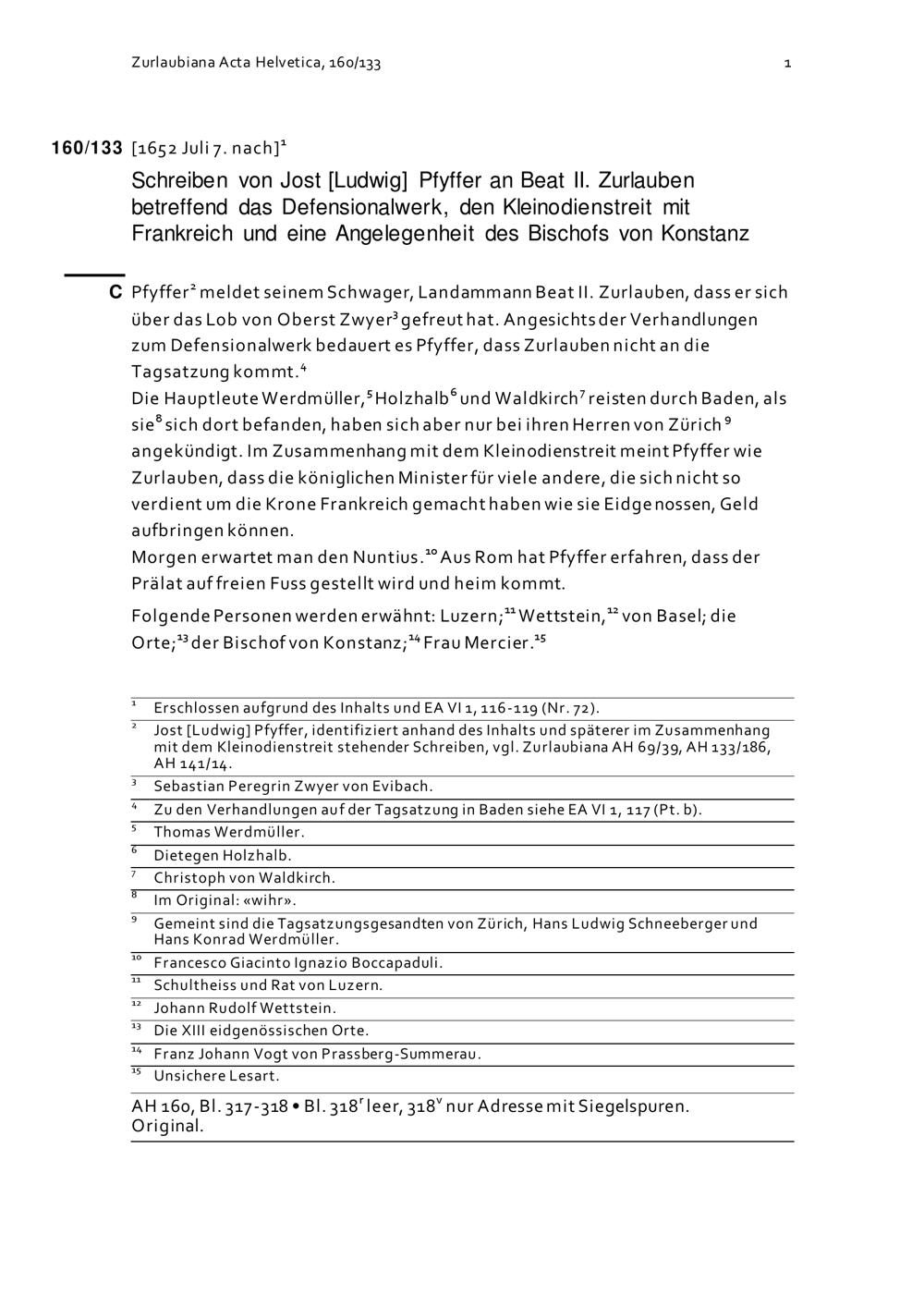 Zurlaubiana Acta Helvetica, 160/133

1

160/133 [1652 Juli 7. nach]$^{1}$

Schreiben von Jost [Ludwig] Pfyffer an Beat II. Zurlauben betreffend das Defensionalwerk, den Kleinodienstreit mit Frankreich und eine Angelegenheit des Bischofs von Konstanz

C Pfyffer$^{2}$ meldet seinem Schwager, Landammann Beat II. Zurlauben, dass er sich über das Lob von Oberst Zwyer$^{3}$ gefreut hat. Angesichts der Verhandlungen zum Defensionalwerk bedauert es Pfyffer, dass Zurlauben nicht an die Tagsatzung kommt.$^{4}$
Die Hauptleute Werdmüller,$^{5}$ Holzhalb$^{6}$ und Waldkirch$^{7}$ reisten durch Baden, als sie$^{8}$ sich dort befanden, haben sich aber nur bei ihren Herren von Zürich$^{9}$ angekündigt. Im Zusammenhang mit dem Kleinodienstreit meint Pfyffer wie Zurlauben, dass die königlichen Minister für viele andere, die sich nicht so verdient um die Krone Frankreich gemacht haben wie sie Eidgenossen, Geld aufbringen können.
Morgen erwartet man den Nuntius.$^{10}$ Aus Rom hat Pfyffer erfahren, dass der Prälat auf freien Fuss gestellt wird und heim kommt.

Folgende Personen werden erwähnt: Luzern;$^{11}$ Wettstein,$^{12}$ von Basel; die Orte;$^{13}$ der Bischof von Konstanz;$^{14}$ Frau Mercier.$^{15}$

$^{1}$ Erschlossen aufgrund des Inhalts und EA VI 1, 116-119 (Nr. 72).
$^{2}$ Jost [Ludwig] Pfyffer, identifiziert anhand des Inhalts und späterer im Zusammenhang mit dem Kleinodienstreit stehender Schreiben, vgl. Zurlaubiana AH 69/39, AH 133/186, AH 141/14.
$^{3}$ Sebastian Peregrin Zwyer von Evibach.
$^{4}$ Zu den Verhandlungen auf der Tagsatzung in Baden siehe EA VI 1, 117 (Pt. b).
$^{5}$ Thomas Werdmüller.
$^{6}$ Dietegen Holzhalb.
$^{7}$ Christoph von Waldkirch.
$^{8}$ Im Original: «wihr».
$^{9}$ Gemeint sind die Tagsatzungsgesandten von Zürich, Hans Ludwig Schneeberger und Hans Konrad Werdmüller.
$^{10}$ Francesco Giacinto Ignazio Boccapaduli.
$^{11}$ Schultheiss und Rat von Luzern.
$^{12}$ Johann Rudolf Wettstein.
$^{13}$ Die XIII eidgenössischen Orte.
$^{14}$ Franz Johann Vogt von Prassberg-Summerau.
$^{15}$ Unsichere Lesart.

AH 160, Bl. 317-318 • Bl. 318$^{r}$ leer, 318$^{v}$ nur Adresse mit Siegelspuren. Original.